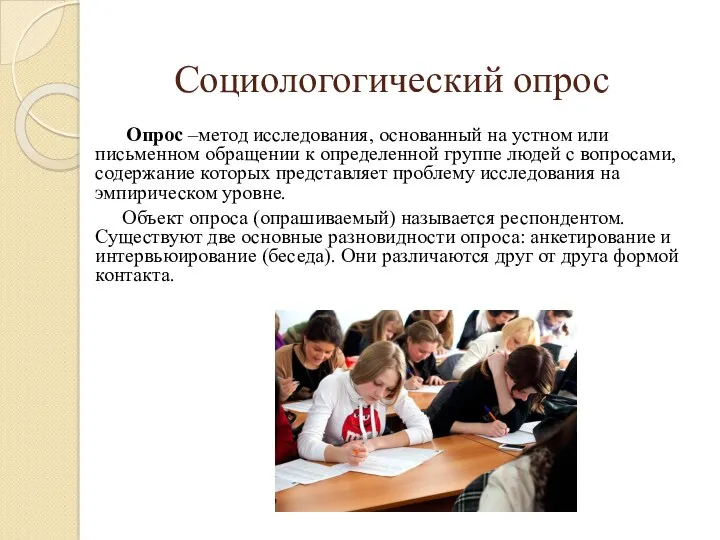 Социологогический опрос

Опрос –метод исследования, основанный на устном или письменном обращении к определенной группе людей с вопросами, содержание которых представляет проблему исследования на эмпирическом уровне.

Объект опроса (опрашиваемый) называется респондентом. Существуют две основные разновидности опроса: анкетирование и интервьюирование (беседа). Они различаются друг от друга формой контакта.